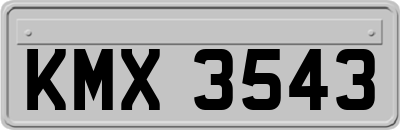 KMX 3543